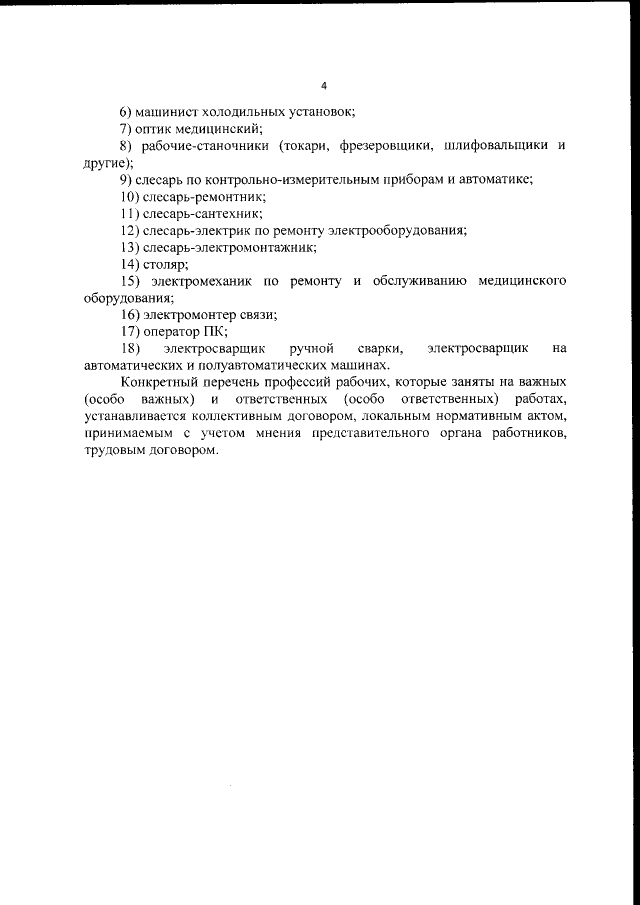 4

6) машинист холодильных установок;
7) оптик медицинский;
8) рабочие-станочники (токари, фрезеровщики, шлифовальщики и другие);
9) слесарь по контрольно-измерительным приборам и автоматике;
10) слесарь-ремонтник;
11) слесарь-сантехник;
12) слесарь-электрик по ремонту электрооборудования;
13) слесарь-электромонтажник;
14) столяр;
15) электромеханик по ремонту и обслуживанию медицинского оборудования;
16) электромонтер связи;
17) оператор ПК;
18) электросварщик ручной сварки, электросварщик на автоматических и полуавтоматических машинах.

Конкретный перечень профессий рабочих, которые заняты на важных (особо важных) и ответственных (особо ответственных) работах, устанавливается коллективным договором, локальным нормативным актом, принимаемым с учетом мнения представительного органа работников, трудовым договором.